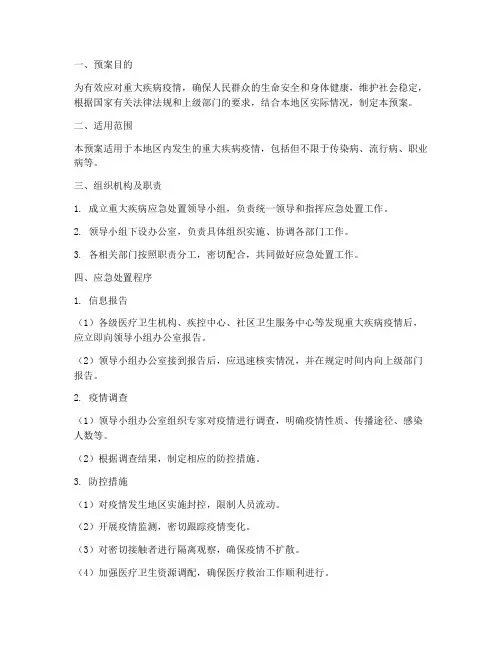 一、预案目的

为有效应对重大疾病疫情，确保人民群众的生命安全和身体健康，维护社会稳定，根据国家有关法律法规和上级部门的要求，结合本地区实际情况，制定本预案。

二、适用范围

本预案适用于本地区内发生的重大疾病疫情，包括但不限于传染病、流行病、职业病等。

三、组织机构及职责

1. 成立重大疾病应急处置领导小组，负责统一领导和指挥应急处置工作。

2. 领导小组下设办公室，负责具体组织实施、协调各部门工作。

3. 各相关部门按照职责分工，密切配合，共同做好应急处置工作。

四、应急处置程序

1. 信息报告

（1）各级医疗卫生机构、疾控中心、社区卫生服务中心等发现重大疾病疫情后，应立即向领导小组办公室报告。

（2）领导小组办公室接到报告后，应迅速核实情况，并在规定时间内向上级部门报告。

2. 疫情调查

（1）领导小组办公室组织专家对疫情进行调查，明确疫情性质、传播途径、感染人数等。

（2）根据调查结果，制定相应的防控措施。

3. 防控措施

（1）对疫情发生地区实施封控，限制人员流动。

（2）开展疫情监测，密切跟踪疫情变化。

（3）对密切接触者进行隔离观察，确保疫情不扩散。

（4）加强医疗卫生资源调配，确保医疗救治工作顺利进行。